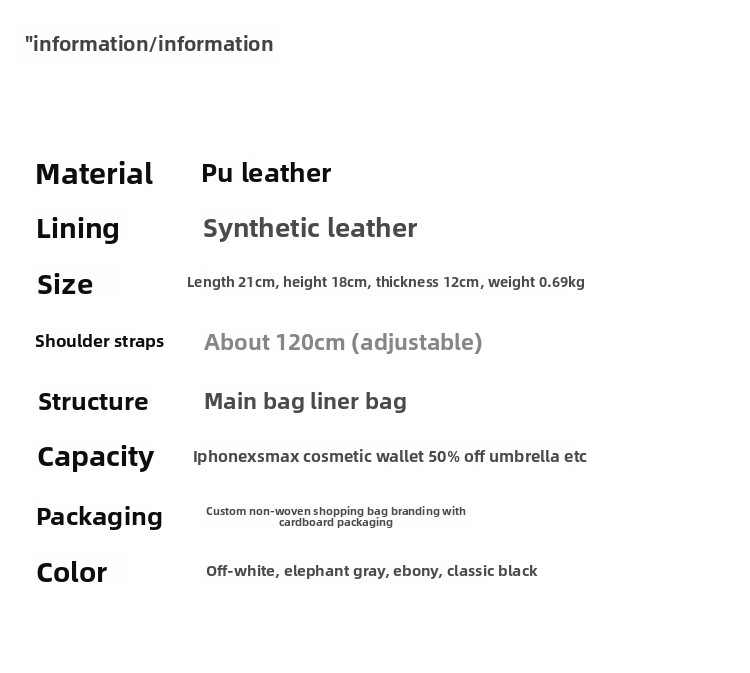 "information/information

| Material | Pu leather |
|---|---|
| Lining | Synthetic leather |
| Size | Length 21cm, height 18cm, thickness 12cm, weight 0.69kg |
| Shoulder straps | About 120cm (adjustable) |
| Structure | Main bag liner bag |
| Capacity | Iphonexsmax cosmetic wallet 50% off umbrella etc |
| Packaging | Custom non-woven shopping bag branding with cardboard packaging |
| Color | Off-white, elephant gray, ebony, classic black |